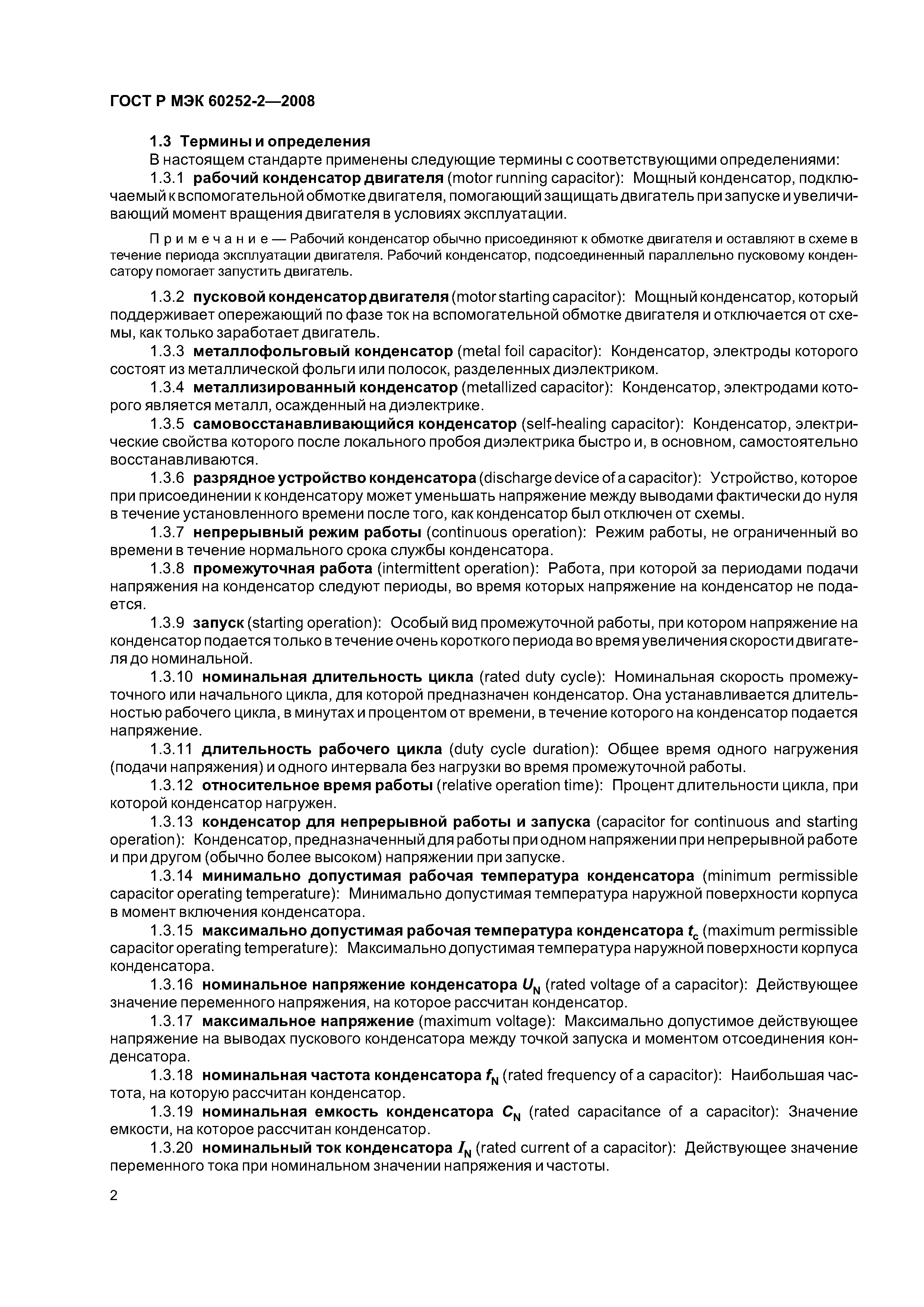 ГОСТ Р МЭК 60252-2—2008

1.3 Термины и определения

В настоящем стандарте применены следующие термины с соответствующими определениями:

1.3.1 рабочий конденсатор двигателя (motor running capacitor): Мощный конденсатор, подключаемый к вспомогательной обмотке двигателя, помогающий защищать двигатель при запуске и увеличивающий момент вращения двигателя в условиях эксплуатации.

Примечание — Рабочий конденсатор обычно присоединяют к обмотке двигателя и оставляют в схеме в течение периода эксплуатации двигателя. Рабочий конденсатор, подсоединенный параллельно пусковому конденсатору помогает запустить двигатель.

1.3.2 пусковой конденсатор двигателя (motor starting capacitor): Мощный конденсатор, который поддерживает опережающий по фазе ток на вспомогательной обмотке двигателя и отключается от схемы, как только заработает двигатель.

1.3.3 металлофольговый конденсатор (metal foil capacitor): Конденсатор, электроды которого состоят из металлической фольги или полосок, разделенных диэлектриком.

1.3.4 металлизированный конденсатор (metallized capacitor): Конденсатор, электродами которого является металл, осажденный на диэлектрике.

1.3.5 самовосстанавливающийся конденсатор (self-healing capacitor): Конденсатор, электрические свойства которого после локального пробоя диэлектрика быстро и, в основном, самостоятельно восстанавливаются.

1.3.6 разрядное устройство конденсатора (discharge device of a capacitor): Устройство, которое при присоединении к конденсатору может уменьшать напряжение между выводами фактически до нуля в течение установленного времени после того, как конденсатор был отключен от схемы.

1.3.7 непрерывный режим работы (continuous operation): Режим работы, не ограниченный во времени в течение нормального срока службы конденсатора.

1.3.8 промежуточная работа (intermittent operation): Работа, при которой за периодами подачи напряжения на конденсатор следуют периоды, во время которых напряжение на конденсатор не подается.

1.3.9 запуск (starting operation): Особый вид промежуточной работы, при котором напряжение на конденсатор подается только в течение очень короткого периода во время увеличения скорости двигателя до номинальной.

1.3.10 номинальная длительность цикла (rated duty cycle): Номинальная скорость промежуточного или начального цикла, для которой предназначен конденсатор. Она устанавливается длительностью рабочего цикла, в минутах и процентом от времени, в течение которого на конденсатор подается напряжение.

1.3.11 длительность рабочего цикла (duty cycle duration): Общее время одного нагружения (подачи напряжения) и одного интервала без нагрузки во время промежуточной работы.

1.3.12 относительное время работы (relative operation time): Процент длительности цикла, при которой конденсатор нагружен.

1.3.13 конденсатор для непрерывной работы и запуска (capacitor for continuous and starting operation): Конденсатор, предназначенный для работы при одном напряжении при непрерывной работе и при другом (обычно более высоком) напряжении при запуске.

1.3.14 минимально допустимая рабочая температура конденсатора (minimum permissible capacitor operating temperature): Минимально допустимая температура наружной поверхности корпуса в момент включения конденсатора.

1.3.15 максимально допустимая рабочая температура конденсатора $t_c$ (maximum permissible capacitor operating temperature): Максимально допустимая температура наружной поверхности корпуса конденсатора.

1.3.16 номинальное напряжение конденсатора $U_N$ (rated voltage of a capacitor): Действующее значение переменного напряжения, на которое рассчитан конденсатор.

1.3.17 максимальное напряжение (maximum voltage): Максимально допустимое действующее напряжение на выводах пускового конденсатора между точкой запуска и моментом отсоединения конденсатора.

1.3.18 номинальная частота конденсатора $f_N$ (rated frequency of a capacitor): Наибольшая частота, на которую рассчитан конденсатор.

1.3.19 номинальная емкость конденсатора $C_N$ (rated capacitance of a capacitor): Значение емкости, на которое рассчитан конденсатор.

1.3.20 номинальный ток конденсатора $I_N$ (rated current of a capacitor): Действующее значение переменного тока при номинальном значении напряжения и частоты.

2